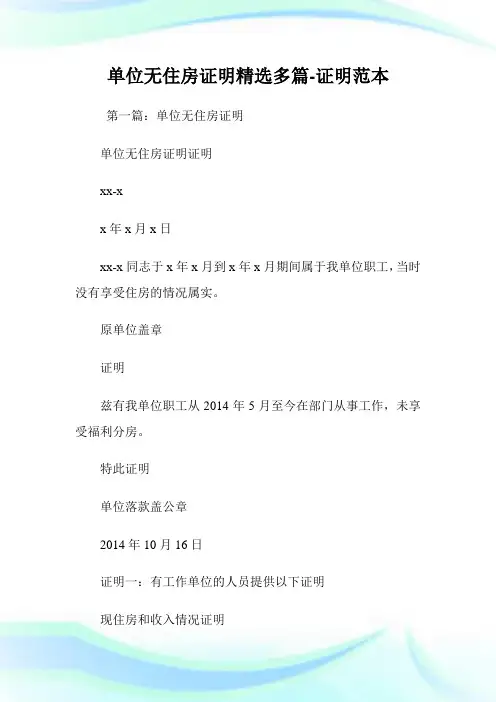 单位无住房证明精选多篇-证明范本

第一篇：单位无住房证明

单位无住房证明证明

xx-x

x 年 x 月 x 日

xx-x 同志于 x 年 x 月到 x 年 x 月期间属于我单位职工，当时没有享受住房的情况属实。

原单位盖章

证明

兹有我单位职工从 2014 年 5 月至今在部门从事工作，未享受福利分房。

特此证明

单位落款盖公章

2014 年 10 月 16 日

证明一：有工作单位的人员提供以下证明

现住房和收入情况证明